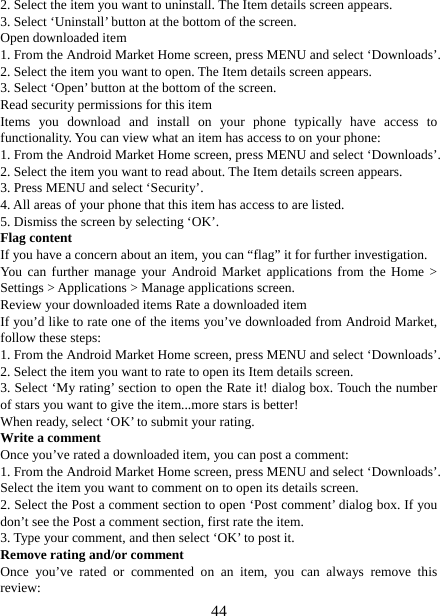 2. Select the item you want to uninstall. The Item details screen appears.
3. Select ‘Uninstall’ button at the bottom of the screen.
Open downloaded item
1. From the Android Market Home screen, press MENU and select ‘Downloads’.
2. Select the item you want to open. The Item details screen appears.
3. Select ‘Open’ button at the bottom of the screen.
Read security permissions for this item
Items you download and install on your phone typically have access to functionality. You can view what an item has access to on your phone:
1. From the Android Market Home screen, press MENU and select ‘Downloads’.
2. Select the item you want to read about. The Item details screen appears.
3. Press MENU and select ‘Security’.
4. All areas of your phone that this item has access to are listed.
5. Dismiss the screen by selecting ‘OK’.
Flag content
If you have a concern about an item, you can “flag” it for further investigation.
You can further manage your Android Market applications from the Home > Settings > Applications > Manage applications screen.
Review your downloaded items Rate a downloaded item
If you’d like to rate one of the items you’ve downloaded from Android Market, follow these steps:
1. From the Android Market Home screen, press MENU and select ‘Downloads’.
2. Select the item you want to rate to open its Item details screen.
3. Select ‘My rating’ section to open the Rate it! dialog box. Touch the number of stars you want to give the item...more stars is better!
When ready, select ‘OK’ to submit your rating.
Write a comment
Once you’ve rated a downloaded item, you can post a comment:
1. From the Android Market Home screen, press MENU and select ‘Downloads’. Select the item you want to comment on to open its details screen.
2. Select the Post a comment section to open ‘Post comment’ dialog box. If you don’t see the Post a comment section, first rate the item.
3. Type your comment, and then select ‘OK’ to post it.
Remove rating and/or comment
Once you’ve rated or commented on an item, you can always remove this review:
44